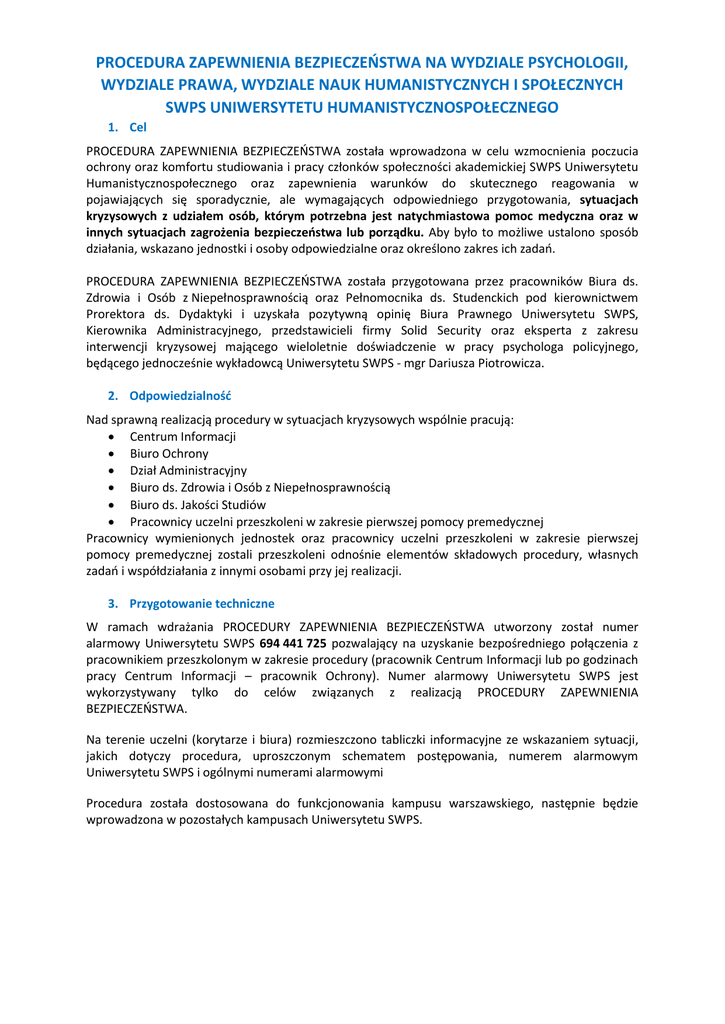 PROCEDURA ZAPEWNIENIA BEZPIECZEŃSTWA NA WYDZIALE PSYCHOLOGII, WYDZIALE PRAWA, WYDZIALE NAUK HUMANISTYCZNYCH I SPOŁECZNYCH SWPS UNIWERSYTETU HUMANISTYCZNOSPOŁECZNEGO

1. Cel

PROCEDURA ZAPEWNIENIA BEZPIECZEŃSTWA została wprowadzona w celu wzmocnienia poczucia ochrony oraz komfortu studiowania i pracy członków społeczności akademickiej SWPS Uniwersytetu Humanistycznospołecznego oraz zapewnienia warunków do skutecznego reagowania w pojawiających się sporadycznie, ale wymagających odpowiedniego przygotowania, sytuacjach kryzysowych z udziałem osób, którym potrzebna jest natychmiastowa pomoc medyczna oraz w innych sytuacjach zagrożenia bezpieczeństwa lub porządku. Aby było to możliwe ustalono sposób działania, wskazano jednostki i osoby odpowiedzialne oraz określono zakres ich zadań.

PROCEDURA ZAPEWNIENIA BEZPIECZEŃSTWA została przygotowana przez pracowników Biura ds. Zdrowia i Osób z Niepełnosprawnością oraz Pełnomocnika ds. Studenckich pod kierownictwem Prorektora ds. Dydaktyki i uzyskała pozytywną opinię Biura Prawnego Uniwersytetu SWPS, Kierownika Administracyjnego, przedstawicieli firmy Solid Security oraz eksperta z zakresu interwencji kryzysowej mającego wieloletnie doświadczenie w pracy psychologa policyjnego, będącego jednocześnie wykładowcą Uniwersytetu SWPS - mgr Dariusza Piotrowicza.

2. Odpowiedzialność

Nad sprawną realizacją procedury w sytuacjach kryzysowych wspólnie pracują:
• Centrum Informacji
• Biuro Ochrony
• Dział Administracyjny
• Biuro ds. Zdrowia i Osób z Niepełnosprawnością
• Biuro ds. Jakości Studiów
• Pracownicy uczelni przeszkoleni w zakresie pierwszej pomocy premedycznej
Pracownicy wymienionych jednostek oraz pracownicy uczelni przeszkoleni w zakresie pierwszej pomocy premedycznej zostali przeszkoleni odnośnie elementów składowych procedury, własnych zadań i współdziałania z innymi osobami przy jej realizacji.

3. Przygotowanie techniczne

W ramach wdrażania PROCEDURY ZAPEWNIENIA BEZPIECZEŃSTWA utworzony został numer alarmowy Uniwersytetu SWPS 694 441 725 pozwalający na uzyskanie bezpośredniego połączenia z pracownikiem przeszkolonym w zakresie procedury (pracownik Centrum Informacji lub po godzinach pracy Centrum Informacji – pracownik Ochrony). Numer alarmowy Uniwersytetu SWPS jest wykorzystywany tylko do celów związanych z realizacją PROCEDURY ZAPEWNIENIA BEZPIECZEŃSTWA.

Na terenie uczelni (korytarze i biura) rozmieszczono tabliczki informacyjne ze wskazaniem sytuacji, jakich dotyczy procedura, uproszczonym schematem postępowania, numerem alarmowym Uniwersytetu SWPS i ogólnymi numerami alarmowymi

Procedura została dostosowana do funkcjonowania kampusu warszawskiego, następnie będzie wprowadzona w pozostałych kampusach Uniwersytetu SWPS.